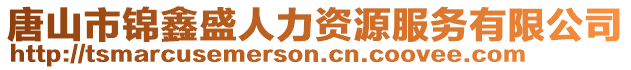 唐山市锦鑫盛人力资源服务有限公司
http://tsmarcusemerson.cn.coovee.com